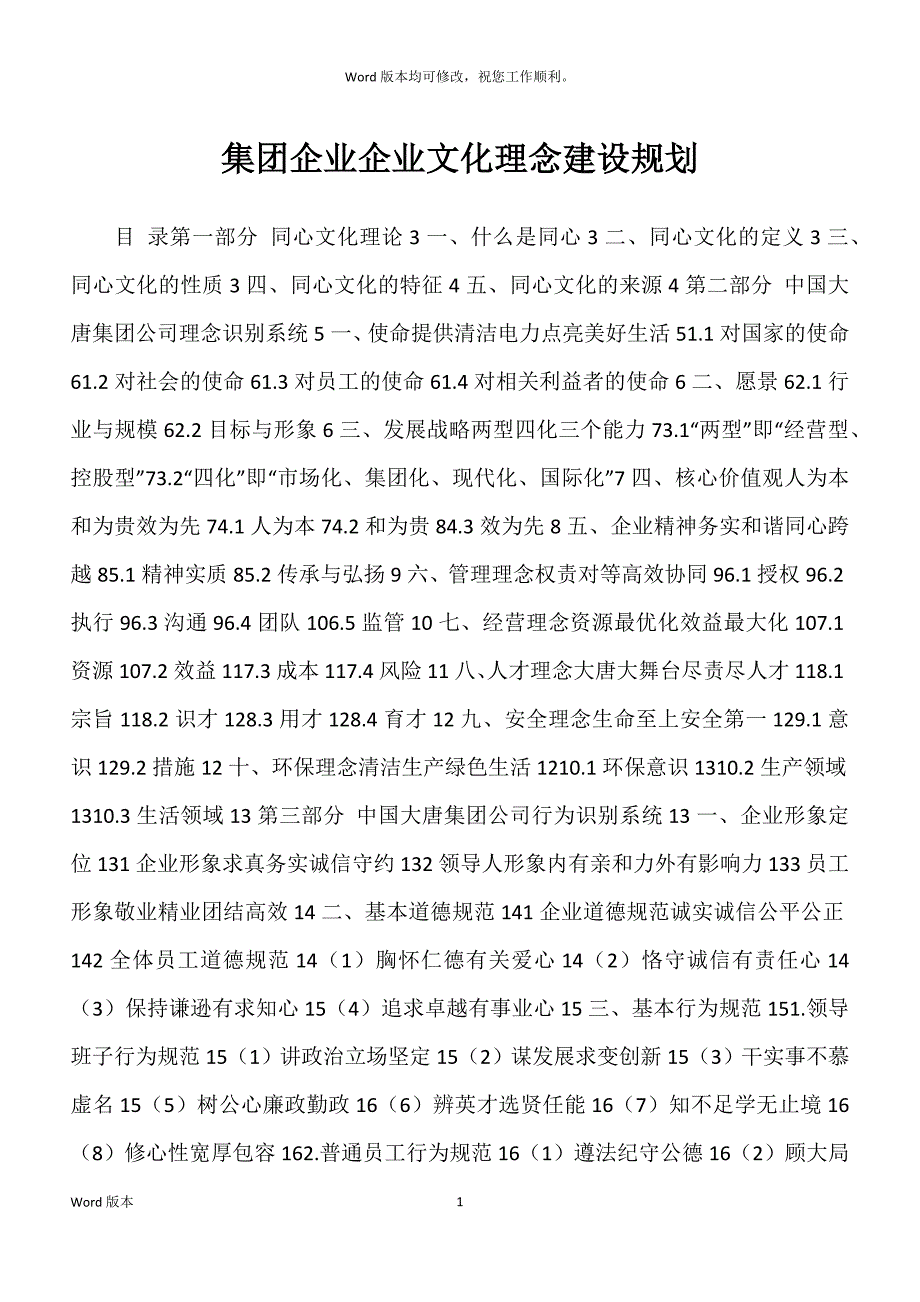 Word 版本均可修改，祝您工作顺利。

集团企业企业文化理念建设规划

目 录第一部分 同心文化理论 3 一、什么是同心 3 二、同心文化的定义 3 三、同心文化的性质 3 四、同心文化的特征 4 五、同心文化的来源 4 第二部分 中国大唐集团公司理念识别系统 5 一、使命提供清洁电力点亮美好生活 51.1 对国家的使命 61.2 对社会的使命 61.3 对员工的使命 61.4 对相关利益者的使命 6 二、愿景 62.1 行业与规模 62.2 目标与形象 6 三、发展战略两型四化三个能力 73.1“两型”即“经营型、控股型”73.2“四化”即“市场化、集团化、现代化、国际化”7 四、核心价值观人为本和为贵效为先 74.1 人为本 74.2 和为贵 84.3 效为先 8 五、企业精神务实和谐同心跨越 85.1 精神实质 85.2 传承与弘扬 9 六、管理理念权责对等高效协同 96.1 授权 96.2 执行 96.3 沟通 96.4 团队 106.5 监管 10 七、经营理念资源最优化效益最大化 107.1 资源 107.2 效益 117.3 成本 117.4 风险 11 八、人才理念大唐大舞台尽责尽人才 118.1 宗旨 118.2 识才 128.3 用才 128.4 育才 12 九、安全理念生命至上安全第一 129.1 意识 129.2 措施 12 十、环保理念清洁生产绿色生活 1210.1 环保意识 1310.2 生产领域 1310.3 生活领域 13 第三部分 中国大唐集团公司行为识别系统 13 一、企业形象定位 131 企业形象求真务实诚信守约 132 领导人形象内有亲和力外有影响力 133 员工形象敬业精业团结高效 14 二、基本道德规范 141 企业道德规范诚实诚信公平公正 142 全体员工道德规范 14（1）胸怀仁德有关爱心 14（2）恪守诚信有责任心 14（3）保持谦逊有求知心 15（4）追求卓越有事业心 15 三、基本行为规范 151.领导班子行为规范 15（1）讲政治立场坚定 15（2）谋发展求变创新 15（3）干实事不慕虚名 15（5）树公心廉政勤政 16（6）辨英才选贤任能 16（7）知不足学无止境 16（8）修心性宽厚包容 162.普通员工行为规范 16（1）遵法纪守公德 16（2）顾大局

Word 版本 1